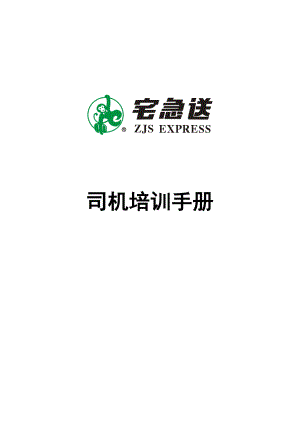 宅急送
® ZJS EXPRESS

司机培训手册